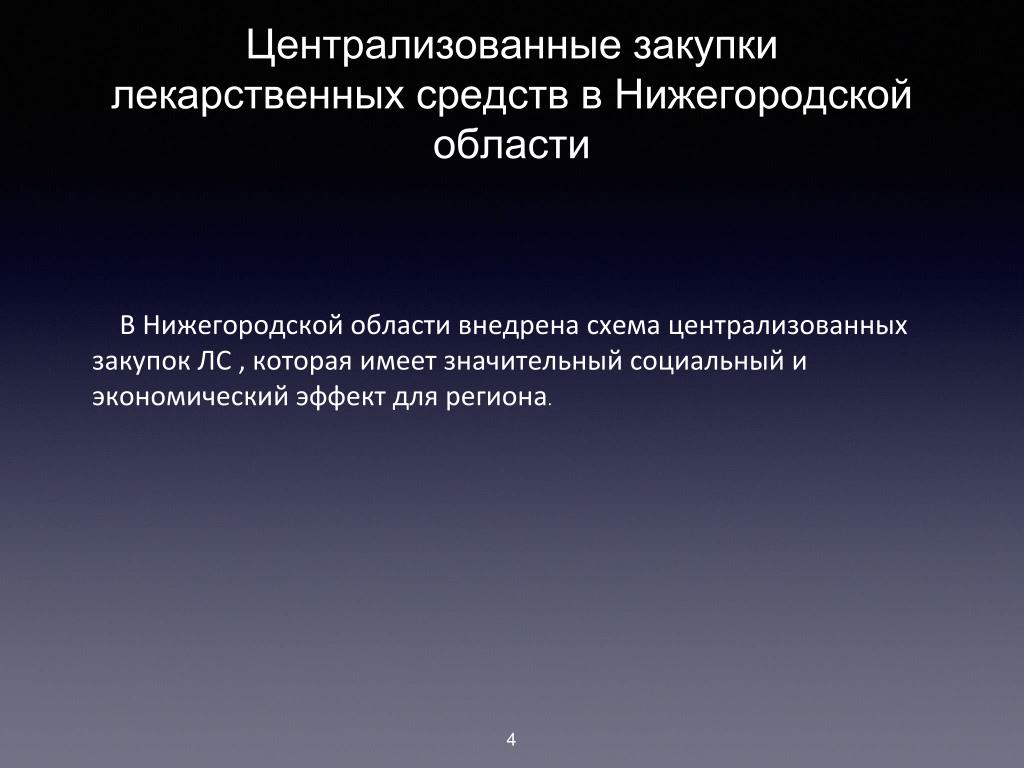 Централизованные закупки лекарственных средств в Нижегородской области

В Нижегородской области внедрена схема централизованных закупок ЛС , которая имеет значительный социальный и экономический эффект для региона.

4